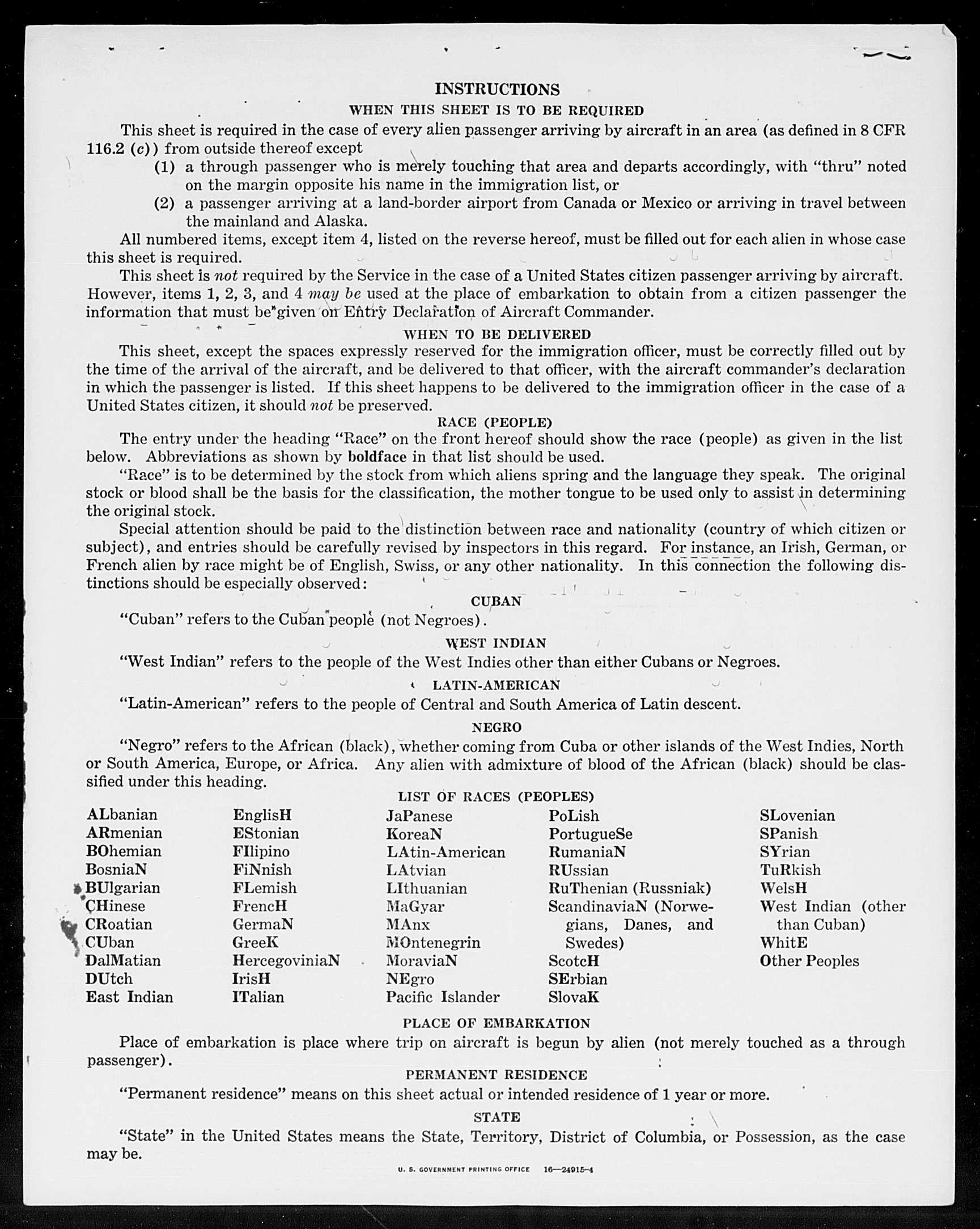 INSTRUCTIONS

WHEN THIS SHEET IS TO BE REQUIRED

This sheet is required in the case of every alien passenger arriving by aircraft in an area (as defined in 8 CFR 116.2 (c)) from outside thereof except

(1) a through passenger who is merely touching that area and departs accordingly, with "thru" noted on the margin opposite his name in the immigration list, or

(2) a passenger arriving at a land-border airport from Canada or Mexico or arriving in travel between the mainland and Alaska.

All numbered items, except item 4, listed on the reverse hereof, must be filled out for each alien in whose case this sheet is required.

This sheet is not required by the Service in the case of a United States citizen passenger arriving by aircraft. However, items 1, 2, 3, and 4 may be used at the place of embarkation to obtain from a citizen passenger the information that must be given on Entry Declaration of Aircraft Commander.

WHEN TO BE DELIVERED

This sheet, except the spaces expressly reserved for the immigration officer, must be correctly filled out by the time of the arrival of the aircraft, and be delivered to that officer, with the aircraft commander's declaration in which the passenger is listed. If this sheet happens to be delivered to the immigration officer in the case of a United States citizen, it should not be preserved.

RACE (PEOPLE)

The entry under the heading "Race" on the front hereof should show the race (people) as given in the list below. Abbreviations as shown by boldface in that list should be used.

"Race" is to be determined by the stock from which aliens spring and the language they speak. The original stock or blood shall be the basis for the classification, the mother tongue to be used only to assist in determining the original stock.

Special attention should be paid to the distinction between race and nationality (country of which citizen or subject), and entries should be carefully revised by inspectors in this regard. For instance, an Irish, German, or French alien by race might be of English, Swiss, or any other nationality. In this connection the following distinctions should be especially observed:

CUBAN

"Cuban" refers to the Cuban people (not Negroes).

WEST INDIAN

"West Indian" refers to the people of the West Indies other than either Cubans or Negroes.

LATIN-AMERICAN

"Latin-American" refers to the people of Central and South America of Latin descent.

NEGRO

"Negro" refers to the African (black), whether coming from Cuba or other islands of the West Indies, North or South America, Europe, or Africa. Any alien with admixture of blood of the African (black) should be classified under this heading.

LIST OF RACES (PEOPLES)

ALbanian
ARmenian
BOhemian
BosniaN
BUlgarian
CHinese
CRoatian
CUban
DalMatian
DUtch
East Indian

EnglisH
EStonian
FIlipino
FiNnish
FLemish
FrencH
GermaN
GreeK
HercegoviniaN
IrisH
ITalian

JaPanese
KoreaN
LAtin-American
LAtvian
LIthuanian
MaGyar
MAnx
MOntenegrin
MoraviaN
NEgro
Pacific Islander

PoLish
PortugueSe
RumaniaN
RUssian
RuThenian (Russniak)
ScandinaviaN (Norwegians, Danes, and Swedes)
ScotcH
SErbian
SlovaK

SLovenian
SPanish
SYrian
TuRkish
WelsH
West Indian (other than Cuban)
WhitE
Other Peoples

PLACE OF EMBARKATION

Place of embarkation is place where trip on aircraft is begun by alien (not merely touched as a through passenger).

PERMANENT RESIDENCE

"Permanent residence" means on this sheet actual or intended residence of 1 year or more.

STATE

"State" in the United States means the State, Territory, District of Columbia, or Possession, as the case may be.

U. S. GOVERNMENT PRINTING OFFICE 16—24915-4